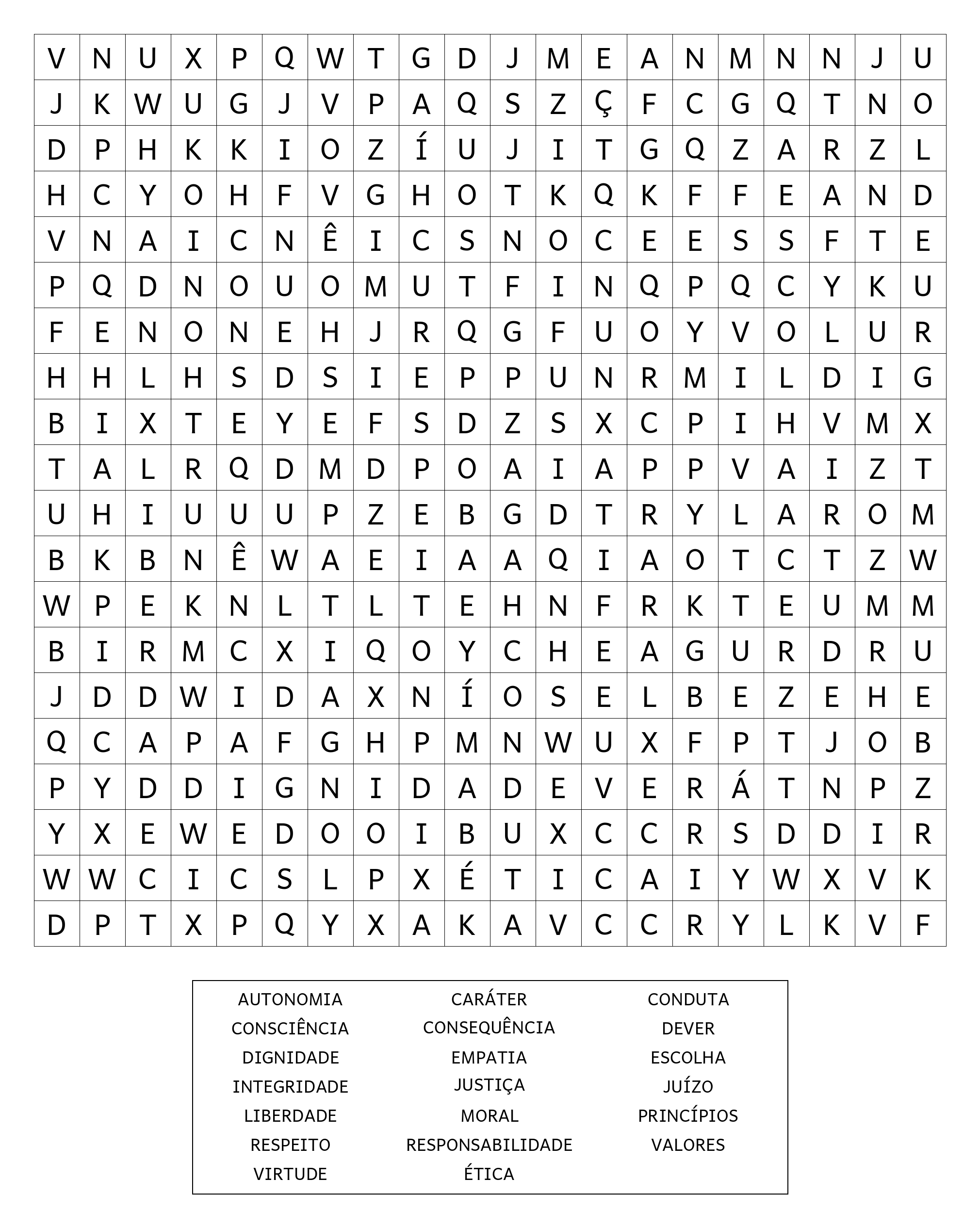 | V | N | U | X | P | Q | W | T | G | D | J | M | E | A | N | M | N | N | J | U |
|---|---|---|---|---|---|---|---|---|---|---|---|---|---|---|---|---|---|---|---|
| J | K | W | U | G | J | V | P | A | Q | S | Z | Ç | F | C | G | Q | T | N | O |
| D | P | H | K | K | I | O | Z | Í | U | J | I | T | G | Q | Z | A | R | Z | L |
| H | C | Y | O | H | F | V | G | H | O | T | K | Q | K | F | F | E | A | N | D |
| V | N | A | I | C | N | Ê | I | C | S | N | O | C | E | E | S | S | F | T | E |
| P | Q | D | N | O | U | O | M | U | T | F | I | N | Q | P | Q | C | Y | K | U |
| F | E | N | O | N | E | H | J | R | Q | G | F | U | O | Y | V | O | L | U | R |
| H | H | L | H | S | D | S | I | E | P | P | U | N | R | M | I | L | D | I | G |
| B | I | X | T | E | Y | E | F | S | D | Z | S | X | C | P | I | H | V | M | X |
| T | A | L | R | Q | D | M | D | P | O | A | I | A | P | P | V | A | I | Z | T |
| U | H | I | U | U | U | P | Z | E | B | G | D | T | R | Y | L | A | R | O | M |
| B | K | B | N | Ê | W | A | E | I | A | A | Q | I | A | O | T | C | T | Z | W |
| W | P | E | K | N | L | T | L | T | E | H | N | F | R | K | T | E | U | M | M |
| B | I | R | M | C | X | I | Q | O | Y | C | H | E | A | G | U | R | D | R | U |
| J | D | D | W | I | D | A | X | N | Í | O | S | E | L | B | E | Z | E | H | E |
| Q | C | A | P | A | F | G | H | P | M | N | W | U | X | F | P | T | J | O | B |
| P | Y | D | D | I | G | N | I | D | A | D | E | V | E | R | Á | T | N | P | Z |
| Y | X | E | W | E | D | O | O | I | B | U | X | C | C | R | S | D | D | I | R |
| W | W | C | I | C | S | L | P | X | É | T | I | C | A | I | Y | W | X | V | K |
| D | P | T | X | P | Q | Y | X | A | K | A | V | C | C | R | Y | L | K | V | F |

AUTONOMIA
CONSCIÊNCIA
DIGNIDADE
INTEGRIDADE
LIBERDADE
RESPEITO
VIRTUDE

CARÁTER
CONSEQUÊNCIA
EMPATIA
JUSTIÇA
MORAL
RESPONSABILIDADE
ÉTICA

CONDUTA
DEVER
ESCOLHA
JUÍZO
PRINCÍPIOS
VALORES